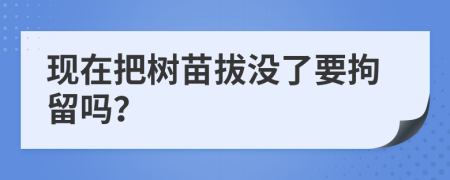 现在把树苗拔没了要拘留吗?